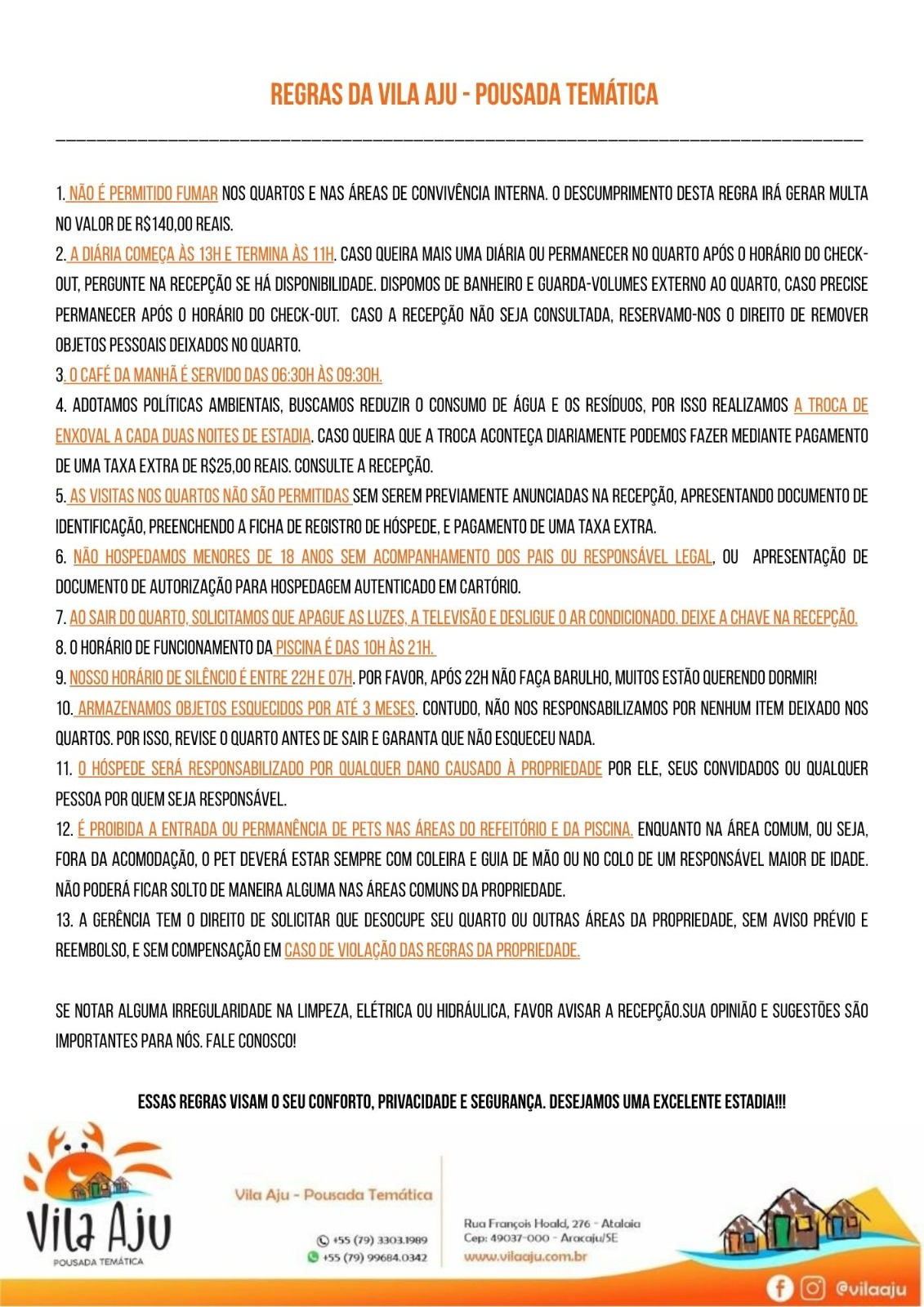 REGRAS DA VILA AJU - POUSADA TEMÁTICA

1. NÃO É PERMITIDO FUMAR NOS QUARTOS E NAS ÁREAS DE CONVIVÊNCIA INTERNA. O DESCUMPRIMENTO DESTA REGRA IRÁ GERAR MULTA NO VALOR DE R$140,00 REAIS.

2. A DIÁRIA COMEÇA ÀS 13H E TERMINA ÀS 11H. CASO QUEIRA MAIS UMA DIÁRIA OU PERMANECER NO QUARTO APÓS O HORÁRIO DO CHECK-OUT, PERGUNTE NA RECEPÇÃO SE HÁ DISPONIBILIDADE. DISPOMOS DE BANHEIRO E GUARDA-VOLUMES EXTERNO AO QUARTO, CASO PRECISE PERMANECER APÓS O HORÁRIO DO CHECK-OUT. CASO A RECEPÇÃO NÃO SEJA CONSULTADA, RESERVAMO-NOS O DIREITO DE REMOVER OBJETOS PESSOAIS DEIXADOS NO QUARTO.

3. O CAFÉ DA MANHÃ É SERVIDO DAS 06:30H ÀS 09:30H.

4. ADOTAMOS POLÍTICAS AMBIENTAIS, BUSCAMOS REDUZIR O CONSUMO DE ÁGUA E OS RESÍDUOS, POR ISSO REALIZAMOS A TROCA DE ENXOVAL A CADA DUAS NOITES DE ESTADIA. CASO QUEIRA QUE A TROCA ACONTEÇA DIARIAMENTE PODEMOS FAZER MEDIANTE PAGAMENTO DE UMA TAXA EXTRA DE R$25,00 REAIS. CONSULTE A RECEPÇÃO.

5. AS VISITAS NOS QUARTOS NÃO SÃO PERMITIDAS SEM SEREM PREVIAMENTE ANUNCIADAS NA RECEPÇÃO, APRESENTANDO DOCUMENTO DE IDENTIFICAÇÃO, PREENCHENDO A FICHA DE REGISTRO DE HÓSPEDE, E PAGAMENTO DE UMA TAXA EXTRA.

6. NÃO HOSPEDAMOS MENORES DE 18 ANOS SEM ACOMPANHAMENTO DOS PAIS OU RESPONSÁVEL LEGAL, OU APRESENTAÇÃO DE DOCUMENTO DE AUTORIZAÇÃO PARA HOSPEDAGEM AUTENTICADO EM CARTÓRIO.

7. AO SAIR DO QUARTO, SOLICITAMOS QUE APAGUE AS LUZES, A TELEVISÃO E DESLIGUE O AR CONDICIONADO. DEIXE A CHAVE NA RECEPÇÃO.

8. O HORÁRIO DE FUNCIONAMENTO DA PISCINA É DAS 10H ÀS 21H.

9. NOSSO HORÁRIO DE SILÊNCIO É ENTRE 22H E 07H. POR FAVOR, APÓS 22H NÃO FAÇA BARULHO, MUITOS ESTÃO QUERENDO DORMIR!

10. ARMAZENAMOS OBJETOS ESQUECIDOS POR ATÉ 3 MESES. CONTUDO, NÃO NOS RESPONSABILIZAMOS POR NENHUM ITEM DEIXADO NOS QUARTOS. POR ISSO, REVISE O QUARTO ANTES DE SAIR E GARANTA QUE NÃO ESQUECEU NADA.

11. O HÓSPEDE SERÁ RESPONSABILIZADO POR QUALQUER DANO CAUSADO À PROPRIEDADE POR ELE, SEUS CONVIDADOS OU QUALQUER PESSOA POR QUEM SEJA RESPONSÁVEL.

12. É PROIBIDA A ENTRADA OU PERMANÊNCIA DE PETS NAS ÁREAS DO REFEITÓRIO E DA PISCINA. ENQUANTO NA ÁREA COMUM, OU SEJA, FORA DA ACOMODAÇÃO, O PET DEVERÁ ESTAR SEMPRE COM COLEIRA E GUIA DE MÃO OU NO COLO DE UM RESPONSÁVEL MAIOR DE IDADE. NÃO PODERÁ FICAR SOLTO DE MANEIRA ALGUMA NAS ÁREAS COMUNS DA PROPRIEDADE.

13. A GERÊNCIA TEM O DIREITO DE SOLICITAR QUE DESOCUPE SEU QUARTO OU OUTRAS ÁREAS DA PROPRIEDADE, SEM AVISO PRÉVIO E REEMBOLSO, E SEM COMPENSAÇÃO EM CASO DE VIOLAÇÃO DAS REGRAS DA PROPRIEDADE.

SE NOTAR ALGUMA IRREGULARIDADE NA LIMPEZA, ELÉTRICA OU HIDRÁULICA, FAVOR AVISAR A RECEPÇÃO.SUA OPINIÃO E SUGESTÕES SÃO IMPORTANTES PARA NÓS. FALE CONOSCO!

ESSAS REGRAS VISAM O SEU CONFORTO, PRIVACIDADE E SEGURANÇA. DESEJAMOS UMA EXCELENTE ESTADIA!!!

Vila Aju
POUSADA TEMÁTICA

Vila Aju - Pousada Temática

+55 (79) 3303.1989
+55 (79) 99684.0342

Rua François Hoald, 276 - Atalaia
Cep: 49037-000 - Aracaju/SE
www.vilaaju.com.br

@vilaaju